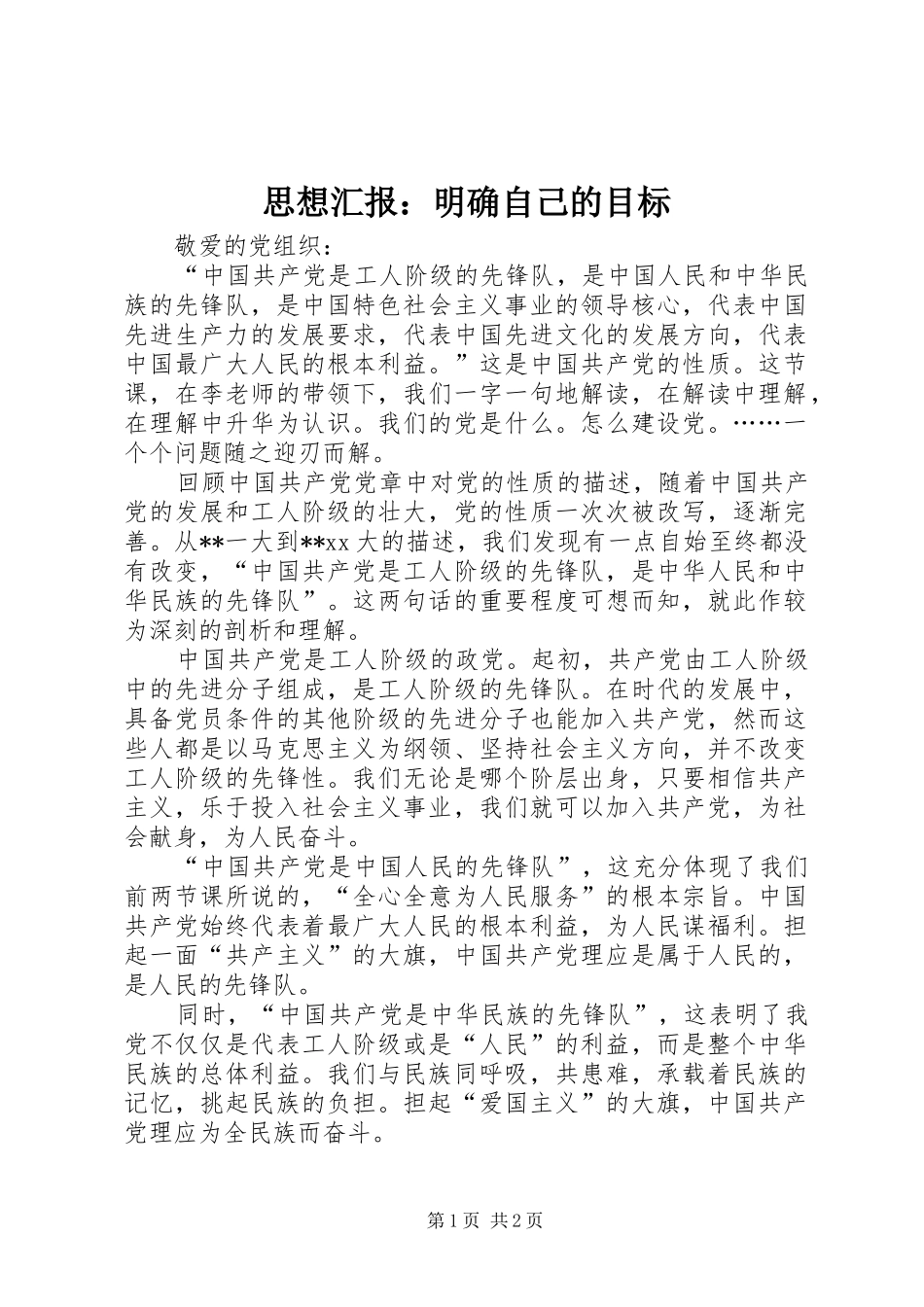 思想汇报：明确自己的目标

敬爱的党组织：

“中国共产党是工人阶级的先锋队，是中国人民和中华民族的先锋队，是中国特色社会主义事业的领导核心，代表中国先进生产力的发展要求，代表中国先进文化的发展方向，代表中国最广大人民的根本利益。”这是中国共产党的性质。这节课，在李老师的带领下，我们一字一句地解读，在解读中理解，在理解中升华为认识。我们的党是什么。怎么建设党。……一个个问题随之迎刃而解。

回顾中国共产党党章中对党的性质的描述，随着中国共产党的发展和工人阶级的壮大，党的性质一次次被改写，逐渐完善。从**一大到**xx 大的描述，我们发现有一点自始至终都没有改变，“中国共产党是工人阶级的先锋队，是中华人民和中华民族的先锋队”。这两句话的重要程度可想而知，就此作较为深刻的剖析和理解。

中国共产党是工人阶级的政党。起初，共产党由工人阶级中的先进分子组成，是工人阶级的先锋队。在时代的发展中，具备党员条件的其他阶级的先进分子也能加入共产党，然而这些人都是以马克思主义为纲领、坚持社会主义方向，并不改变工人阶级的先锋性。我们无论是哪个阶层出身，只要相信共产主义，乐于投入社会主义事业，我们就可以加入共产党，为社会献身，为人民奋斗。

“中国共产党是中国人民的先锋队”，这充分体现了我们前两节课所说的，“全心全意为人民服务”的根本宗旨。中国共产党始终代表着最广大人民的根本利益，为人民谋福利。担起一面“共产主义”的大旗，中国共产党理应是属于人民的，是人民的先锋队。

同时，“中国共产党是中华民族的先锋队”，这表明了我党不仅仅是代表工人阶级或是“人民”的利益，而是整个中华民族的总体利益。我们与民族同呼吸，共患难，承载着民族的记忆，挑起民族的负担。担起“爱国主义”的大旗，中国共产党理应为全民族而奋斗。

第 1 页 共 2 页